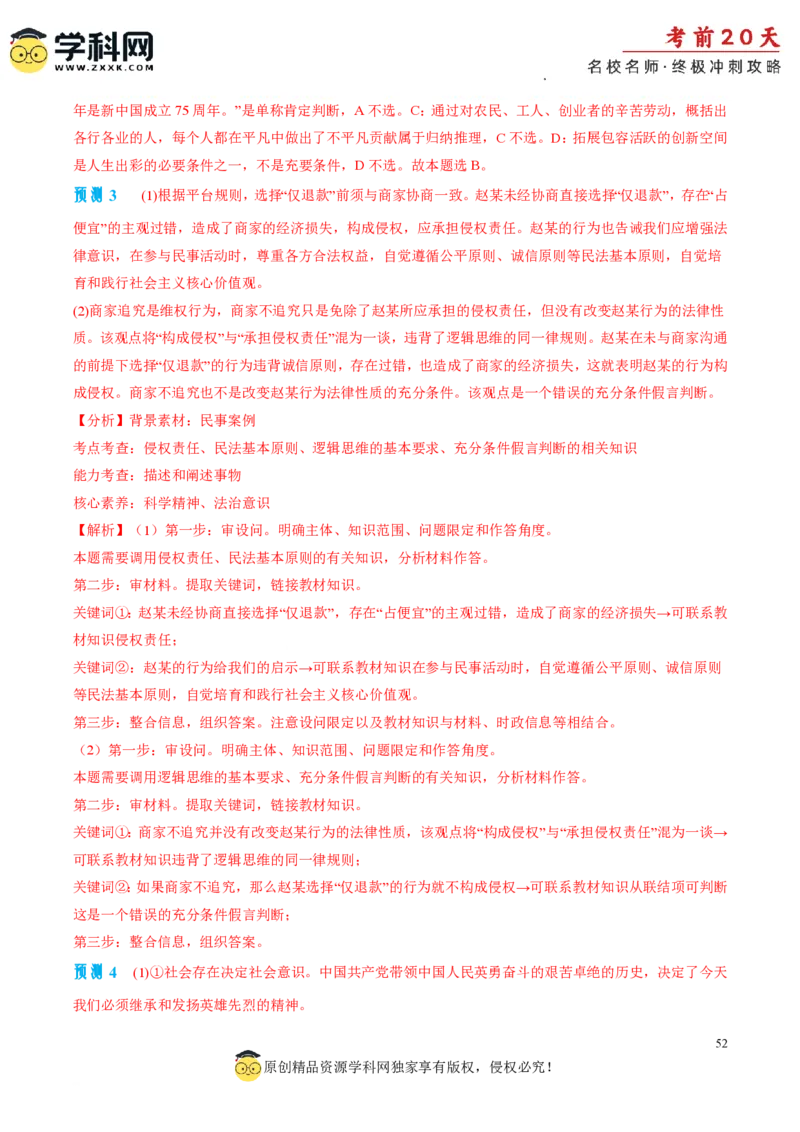 学科网
WWW.ZXXK.COM

考前20天
名校名师·终极冲刺攻略

年是新中国成立75周年。”是单称肯定判断，A不选。C：通过对农民、工人、创业者的辛苦劳动，概括出各行各业的人，每个人都在平凡中做出了不平凡贡献属于归纳推理，C不选。D：拓展包容活跃的创新空间是人生出彩的必要条件之一，不是充要条件，D不选。故本题选B。

预测3　(1)根据平台规则，选择“仅退款”前须与商家协商一致。赵某未经协商直接选择“仅退款”，存在“占便宜”的主观过错，造成了商家的经济损失，构成侵权，应承担侵权责任。赵某的行为也告诫我们应增强法律意识，在参与民事活动时，尊重各方合法权益，自觉遵循公平原则、诚信原则等民法基本原则，自觉培育和践行社会主义核心价值观。

(2)商家追究是维权行为，商家不追究只是免除了赵某所应承担的侵权责任，但没有改变赵某行为的法律性质。该观点将“构成侵权”与“承担侵权责任”混为一谈，违背了逻辑思维的同一律规则。赵某在未与商家沟通的前提下选择“仅退款”的行为违背诚信原则，存在过错，也造成了商家的经济损失，这就表明赵某的行为构成侵权。商家不追究也不是改变赵某行为法律性质的充分条件。该观点是一个错误的充分条件假言判断。

【分析】背景素材：民事案例
考点考查：侵权责任、民法基本原则、逻辑思维的基本要求、充分条件假言判断的相关知识
能力考查：描述和阐述事物
核心素养：科学精神、法治意识

【解析】（1）第一步：审设问。明确主体、知识范围、问题限定和作答角度。
本题需要调用侵权责任、民法基本原则的有关知识，分析材料作答。
第二步：审材料。提取关键词，链接教材知识。
关键词①：赵某未经协商直接选择“仅退款”，存在“占便宜”的主观过错，造成了商家的经济损失→可联系教材知识侵权责任；
关键词②：赵某的行为给我们的启示→可联系教材知识在参与民事活动时，自觉遵循公平原则、诚信原则等民法基本原则，自觉培育和践行社会主义核心价值观。
第三步：整合信息，组织答案。注意设问限定以及教材知识与材料、时政信息等相结合。
（2）第一步：审设问。明确主体、知识范围、问题限定和作答角度。
本题需要调用逻辑思维的基本要求、充分条件假言判断的有关知识，分析材料作答。
第二步：审材料。提取关键词，链接教材知识。
关键词①：商家不追究并没有改变赵某行为的法律性质，该观点将“构成侵权”与“承担侵权责任”混为一谈→可联系教材知识违背了逻辑思维的同一律规则；
关键词②：如果商家不追究，那么赵某选择“仅退款”的行为就不构成侵权→可联系教材知识从联结项可判断这是一个错误的充分条件假言判断；
第三步：整合信息，组织答案。

预测4　(1)①社会存在决定社会意识。中国共产党带领中国人民英勇奋斗的艰苦卓绝的历史，决定了今天我们必须继承和发扬英雄先烈的精神。

52

原创精品资源学科网独家享有版权，侵权必究！